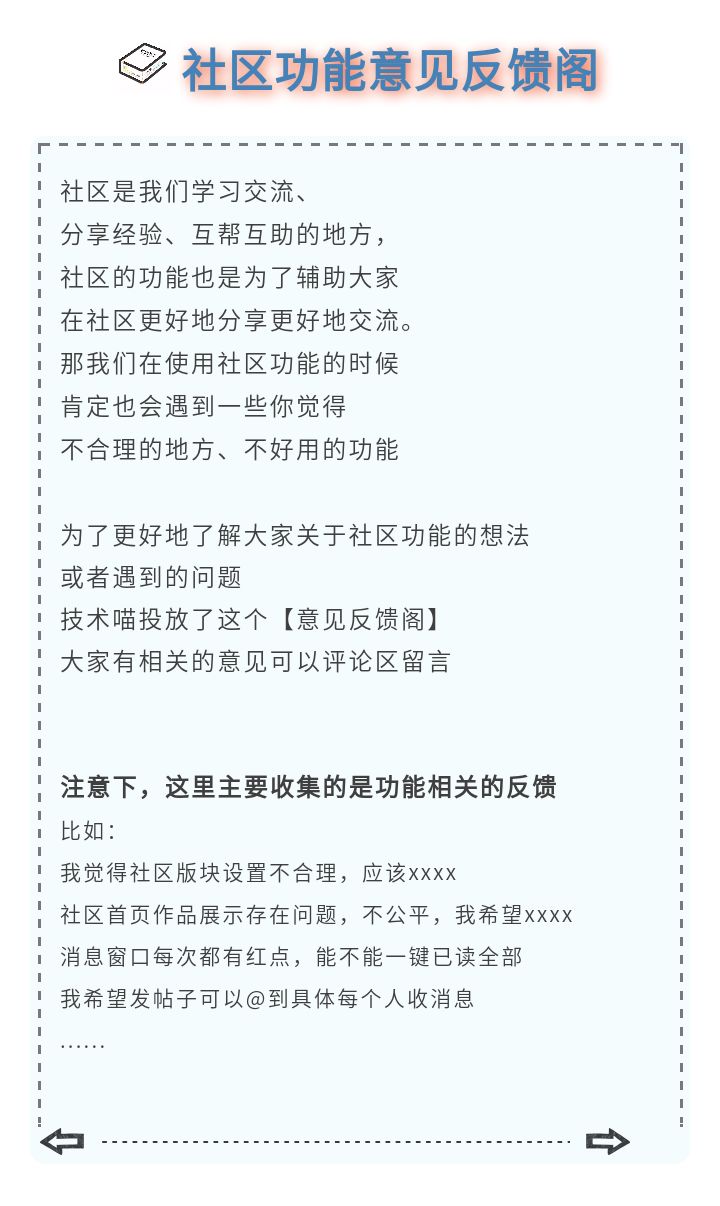 社区功能意见反馈阁

社区是我们学习交流、
分享经验、互帮互助的地方，
社区的功能也是为了辅助大家
在社区更好地分享更好地交流。
那我们在使用社区功能的时候
肯定也会遇到一些你觉得
不合理的地方、不好用的功能

为了更好地了解大家关于社区功能的想法
或者遇到的问题
技术喵投放了这个【意见反馈阁】
大家有相关的意见可以评论区留言

注意下，这里主要收集的是功能相关的反馈
比如：
我觉得社区版块设置不合理，应该xxxx
社区首页作品展示存在问题，不公平，我希望xxxx
消息窗口每次都有红点，能不能一键已读全部
我希望发帖子可以@到具体每个人收消息
......